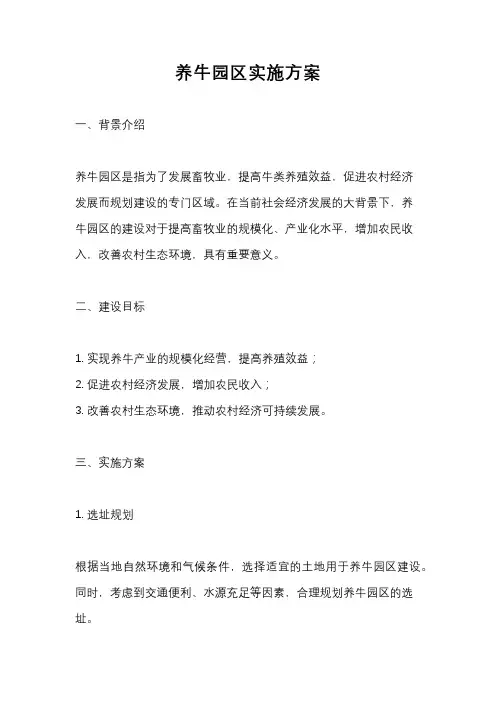 养牛园区实施方案

一、背景介绍

养牛园区是指为了发展畜牧业，提高牛类养殖效益，促进农村经济发展而规划建设的专门区域。在当前社会经济发展的大背景下，养牛园区的建设对于提高畜牧业的规模化、产业化水平，增加农民收入，改善农村生态环境，具有重要意义。

二、建设目标

1. 实现养牛产业的规模化经营，提高养殖效益；
2. 促进农村经济发展，增加农民收入；
3. 改善农村生态环境，推动农村经济可持续发展。

三、实施方案

1. 选址规划

根据当地自然环境和气候条件，选择适宜的土地用于养牛园区建设。同时，考虑到交通便利、水源充足等因素，合理规划养牛园区的选址。